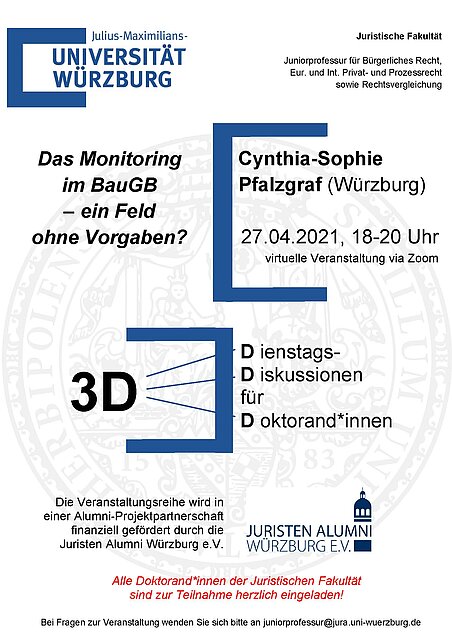 Julius-Maximilians-
UNIVERSITÄT
WÜRZBURG

Juristische Fakultät

Juniorprofessur für Bürgerliches Recht, Eur. und Int. Privat- und Prozessrecht sowie Rechtsvergleichung

Das Monitoring im BauGB – ein Feld ohne Vorgaben?

Cynthia-Sophie Pfalzgraf (Würzburg)

27.04.2021, 18-20 Uhr
virtuelle Veranstaltung via Zoom

3D

D ienstags-
D iskussionen
für
D oktorand*innen

Die Veranstaltungsreihe wird in einer Alumni-Projektpartnerschaft finanziell gefördert durch die Juristen Alumni Würzburg e.V.

JURISTEN ALUMNI
WÜRZBURG E.V.

Alle Doktorand*innen der Juristischen Fakultät sind zur Teilnahme herzlich eingeladen!

Bei Fragen zur Veranstaltung wenden Sie sich bitte an juniorprofessur@jura.uni-wuerzburg.de